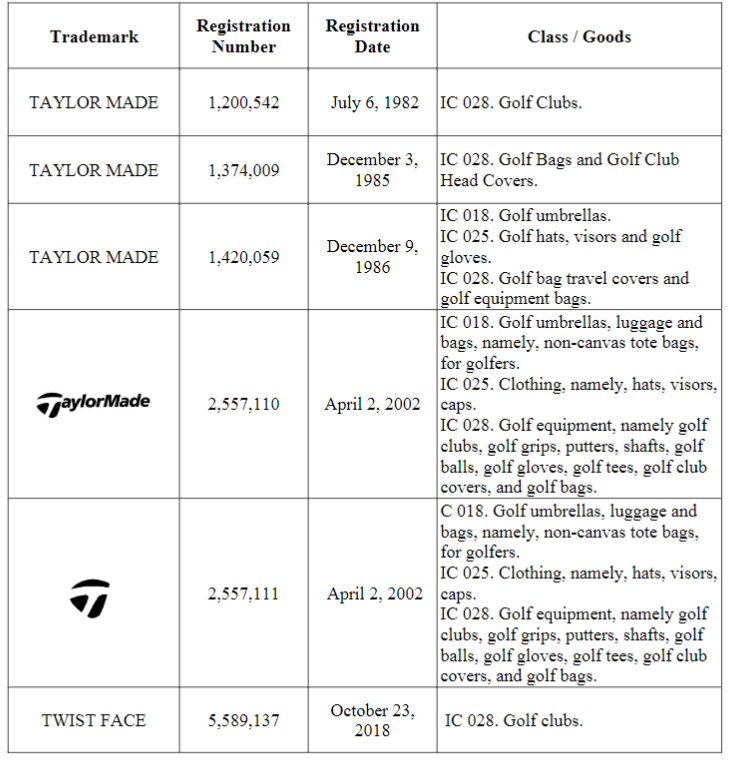 | Trademark | Registration Number | Registration Date | Class / Goods |
|---|---|---|---|
| TAYLOR MADE | 1,200,542 | July 6, 1982 | IC 028. Golf Clubs. |
| TAYLOR MADE | 1,374,009 | December 3, 1985 | IC 028. Golf Bags and Golf Club Head Covers. |
| TAYLOR MADE | 1,420,059 | December 9, 1986 | IC 018. Golf umbrellas. IC 025. Golf hats, visors and golf gloves. IC 028. Golf bag travel covers and golf equipment bags. |
| TaylorMade | 2,557,110 | April 2, 2002 | IC 018. Golf umbrellas, luggage and bags, namely, non-canvas tote bags, for golfers. IC 025. Clothing, namely, hats, visors, caps. IC 028. Golf equipment, namely golf clubs, golf grips, putters, shafts, golf balls, golf gloves, golf tees, golf club covers, and golf bags. |
|  | 2,557,111 | April 2, 2002 | C 018. Golf umbrellas, luggage and bags, namely, non-canvas tote bags, for golfers. IC 025. Clothing, namely, hats, visors, caps. IC 028. Golf equipment, namely golf clubs, golf grips, putters, shafts, golf balls, golf gloves, golf tees, golf club covers, and golf bags. |
| TWIST FACE | 5,589,137 | October 23, 2018 | IC 028. Golf clubs. |